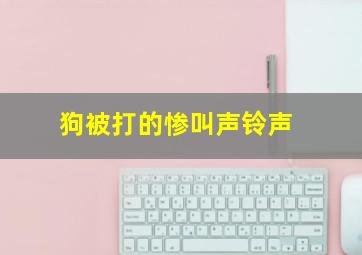 狗被打的惨叫声铃声